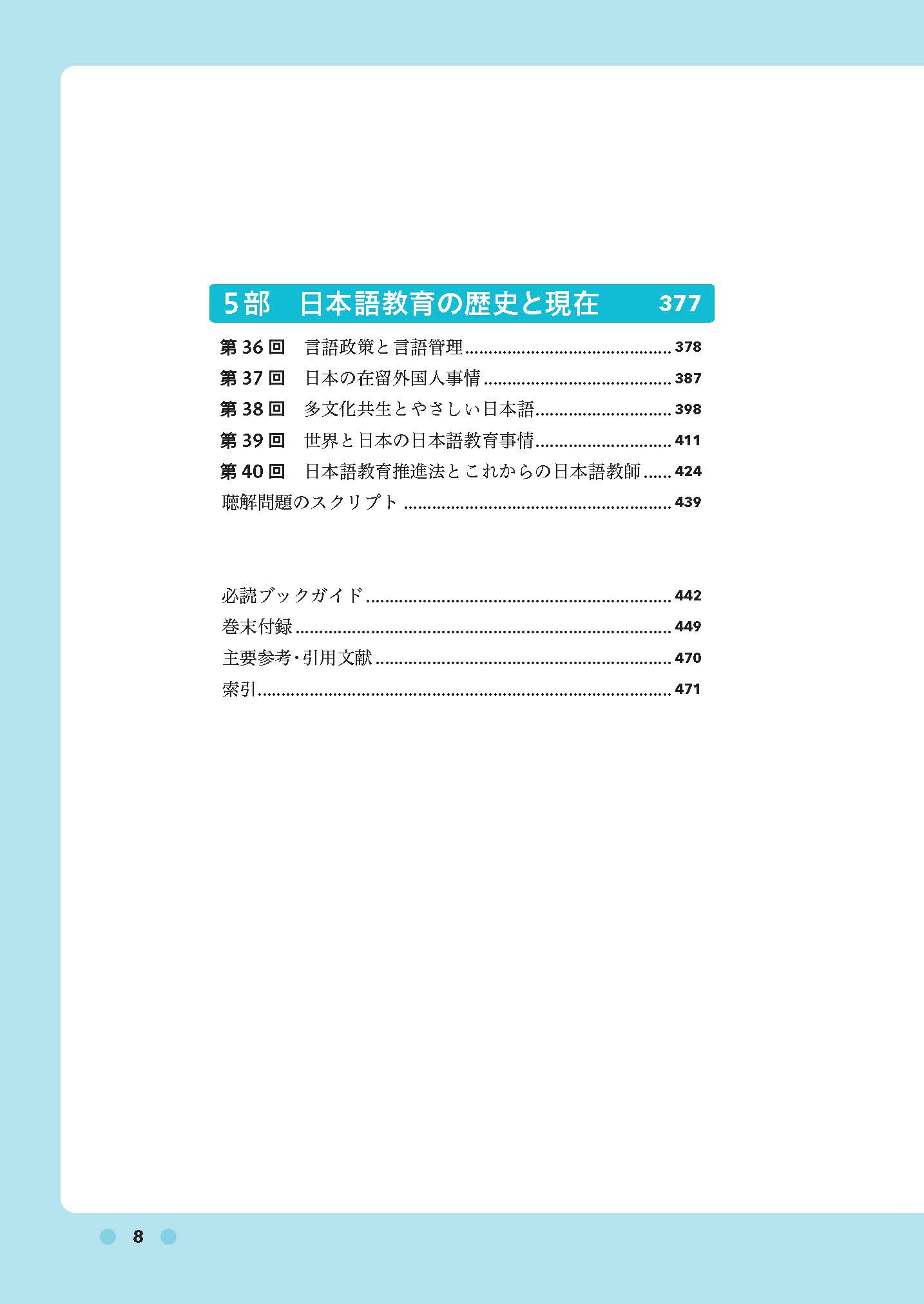 5部　日本語教育の歴史と現在 377

第36回　言語政策と言語管理 378
第37回　日本の在留外国人事情 387
第38回　多文化共生とやさしい日本語 398
第39回　世界と日本の日本語教育事情 411
第40回　日本語教育推進法とこれからの日本語教師 424
聴解問題のスクリプト 439

必読ブックガイド 442
巻末付録 449
主要参考・引用文献 470
索引 471

8